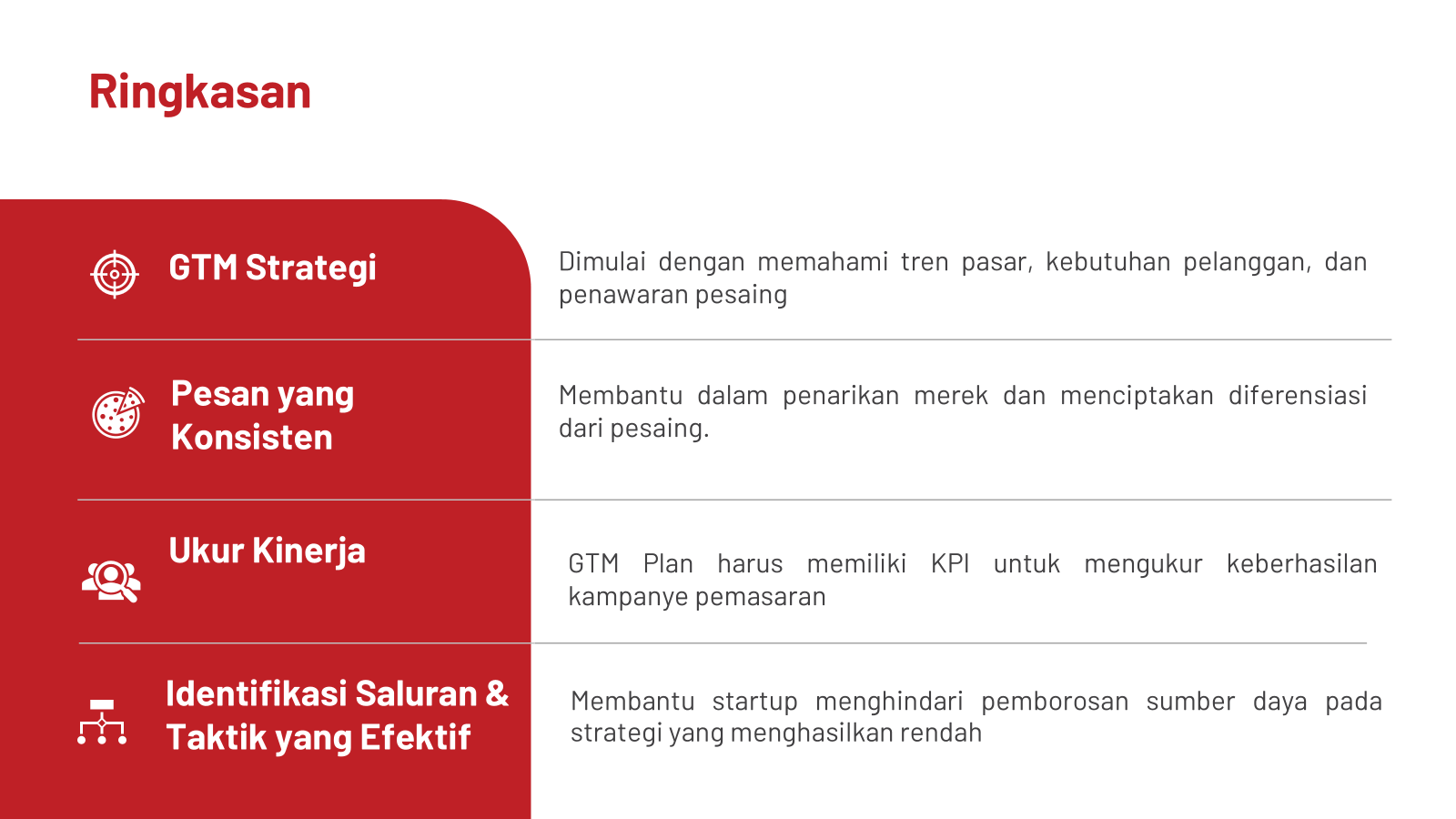 Ringkasan

GTM Strategi

Dimulai dengan memahami tren pasar, kebutuhan pelanggan, dan penawaran pesaing

Pesan yang Konsisten

Membantu dalam penarikan merek dan menciptakan diferensiasi dari pesaing.

Ukur Kinerja

GTM Plan harus memiliki KPI untuk mengukur keberhasilan kampanye pemasaran

Identifikasi Saluran & Taktik yang Efektif

Membantu startup menghindari pemborosan sumber daya pada strategi yang menghasilkan rendah